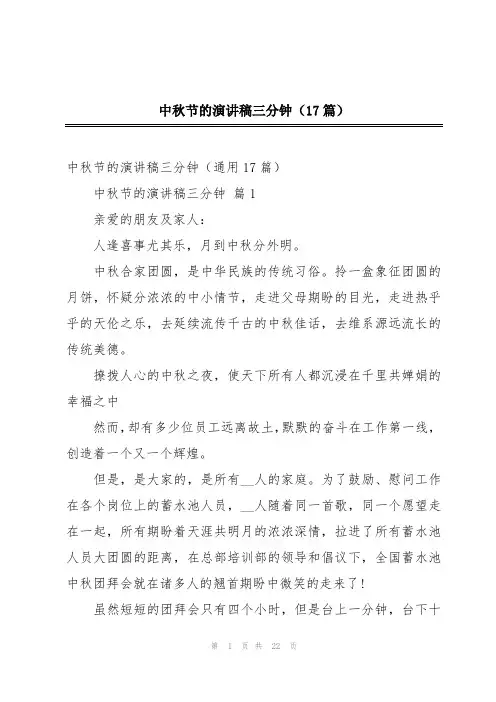 中秋节的演讲稿三分钟（17篇）

中秋节的演讲稿三分钟（通用17篇）

中秋节的演讲稿三分钟 篇1

亲爱的朋友及家人：

人逢喜事尤其乐，月到中秋分外明。

中秋合家团圆，是中华民族的传统习俗。拎一盒象征团圆的月饼，怀疑分浓浓的中小情节，走进父母期盼的目光，走进热乎乎的天伦之乐，去延续流传千古的中秋佳话，去维系源远流长的传统美德。

撩拨人心的中秋之夜，使天下所有人都沉浸在千里共婵娟的幸福之中

然而，却有多少位员工远离故土，默默的奋斗在工作第一线，创造着一个又一个辉煌。

但是，是大家的，是所有__人的家庭。为了鼓励、慰问工作在各个岗位上的蓄水池人员，__人随着同一首歌，同一个愿望走在一起，所有期盼着天涯共明月的浓浓深情，拉进了所有蓄水池人员大团圆的距离，在总部培训部的领导和倡议下，全国蓄水池中秋团拜会就在诸多人的翘首期盼中微笑的走来了！

虽然短短的团拜会只有四个小时，但是台上一分钟，台下十

第 1 页 共 22 页